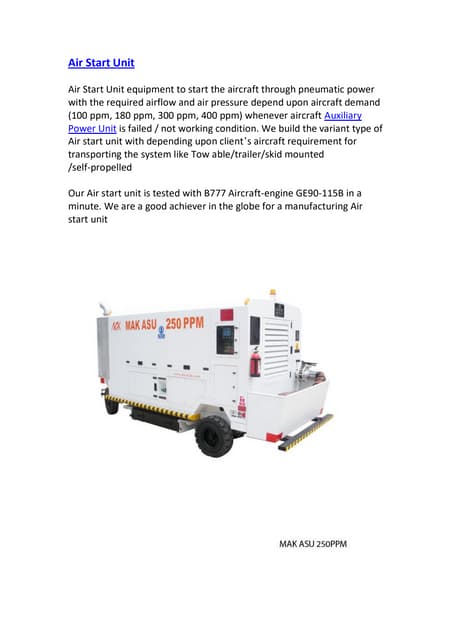 Air Start Unit

Air Start Unit equipment to start the aircraft through pneumatic power with the required airflow and air pressure depend upon aircraft demand (100 ppm, 180 ppm, 300 ppm, 400 ppm) whenever aircraft Auxiliary Power Unit is failed / not working condition. We build the variant type of Air start unit with depending upon client's aircraft requirement for transporting the system like Tow able/trailer/skid mounted /self-propelled

Our Air start unit is tested with B777 Aircraft-engine GE90-115B in a minute. We are a good achiever in the globe for a manufacturing Air start unit

MAK ASU 250 PPM

MAK ASU 250PPM